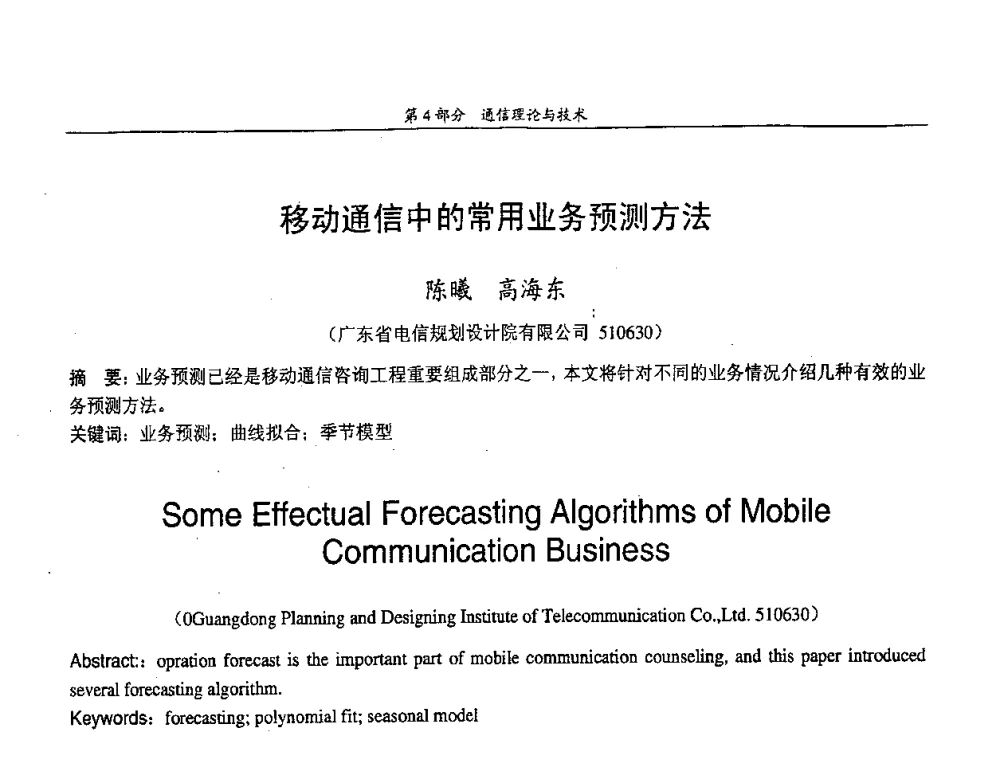 第4部分 通信理论与技术

移动通信中的常用业务预测方法

陈曦 高海东

（广东省电信规划设计院有限公司 510630）

摘 要：业务预测已经是移动通信咨询工程重要组成部分之一，本文将针对不同的业务情况介绍几种有效的业务预测方法。
关键词：业务预测；曲线拟合；季节模型

Some Effectual Forecasting Algorithms of Mobile Communication Business

（0Guangdong Planning and Designing Institute of Telecommunication Co.,Ltd. 510630）

Abstract:：opration forecast is the important part of mobile communication counseling, and this paper introduced several forecasting algorithm.
Keywords：forecasting; polynomial fit; seasonal model